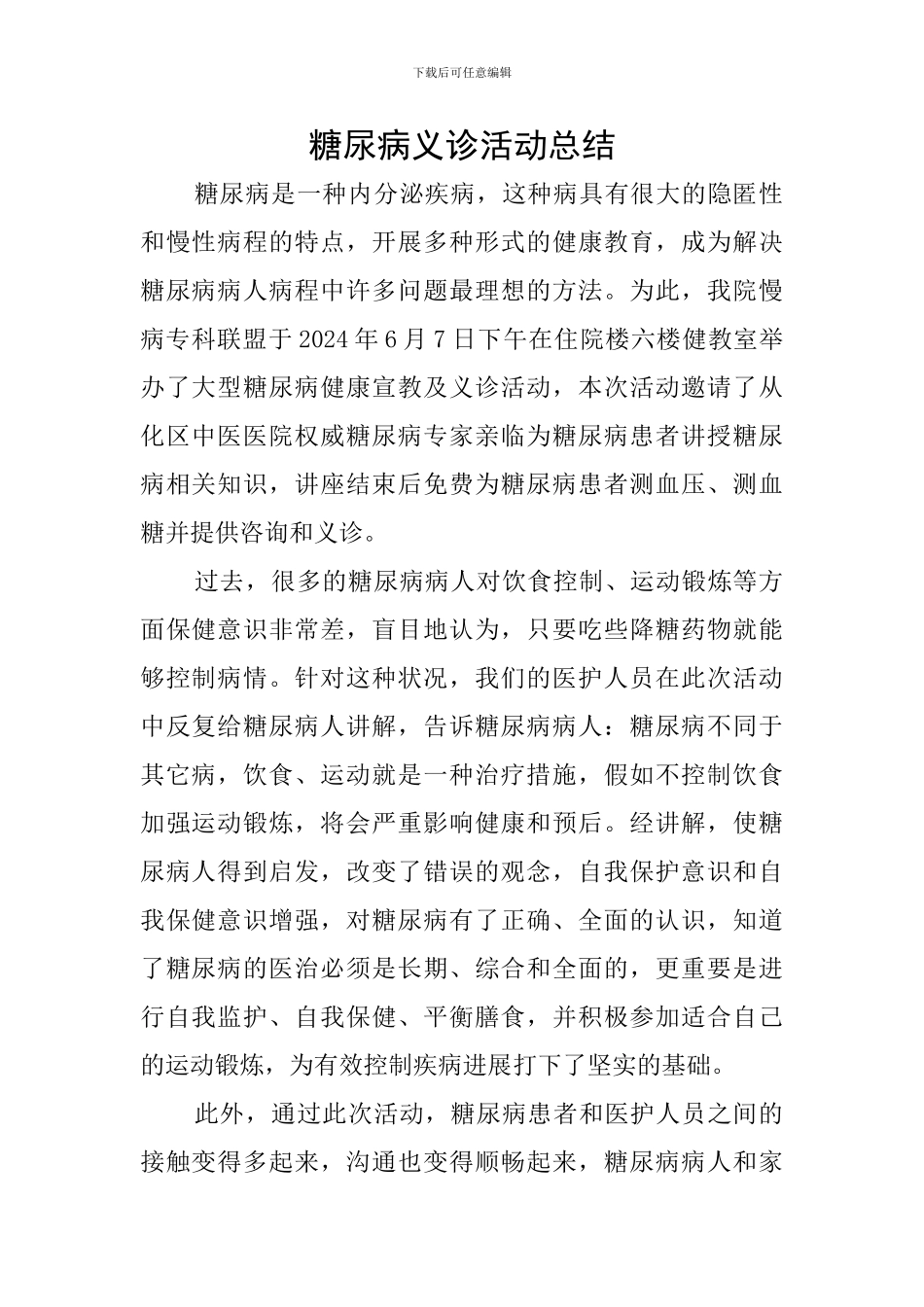 下载后可任意编辑

糖尿病义诊活动总结

糖尿病是一种内分泌疾病，这种病具有很大的隐匿性和慢性病程的特点，开展多种形式的健康教育，成为解决糖尿病病人病程中许多问题最理想的方法。为此，我院慢病专科联盟于2024年6月7日下午在住院楼六楼健教室举办了大型糖尿病健康宣教及义诊活动，本次活动邀请了从化区中医医院权威糖尿病专家亲临为糖尿病患者讲授糖尿病相关知识，讲座结束后免费为糖尿病患者测血压、测血糖并提供咨询和义诊。

过去，很多的糖尿病病人对饮食控制、运动锻炼等方面保健意识非常差，盲目地认为，只要吃些降糖药物就能够控制病情。针对这种状况，我们的医护人员在此次活动中反复给糖尿病人讲解，告诉糖尿病病人：糖尿病不同于其它病，饮食、运动就是一种治疗措施，假如不控制饮食加强运动锻炼，将会严重影响健康和预后。经讲解，使糖尿病人得到启发，改变了错误的观念，自我保护意识和自我保健意识增强，对糖尿病有了正确、全面的认识，知道了糖尿病的医治必须是长期、综合和全面的，更重要是进行自我监护、自我保健、平衡膳食，并积极参加适合自己的运动锻炼，为有效控制疾病进展打下了坚实的基础。

此外，通过此次活动，糖尿病患者和医护人员之间的接触变得多起来，沟通也变得顺畅起来，糖尿病病人和家